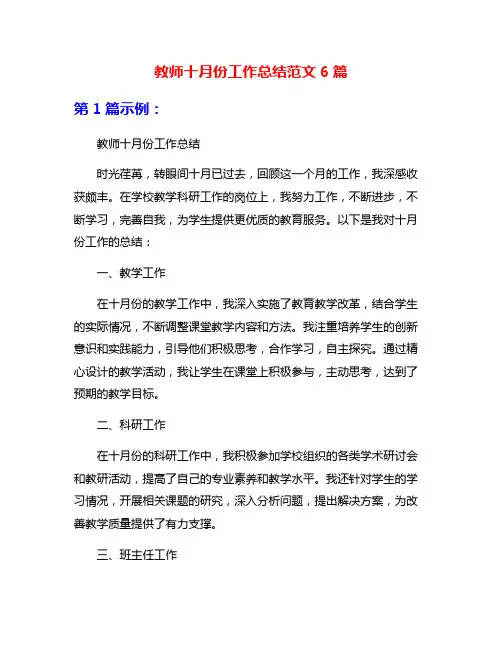 教师十月份工作总结范文 6 篇

第 1 篇示例：

教师十月份工作总结

时光荏苒，转眼间十月已过去，回顾这一个月的工作，我深感收获颇丰。在学校教学科研工作的岗位上，我努力工作，不断进步，不断学习，完善自我，为学生提供更优质的教育服务。以下是我对十月份工作的总结：

一、教学工作

在十月份的教学工作中，我深入实施了教育教学改革，结合学生的实际情况，不断调整课堂教学内容和方法。我注重培养学生的创新意识和实践能力，引导他们积极思考，合作学习，自主探究。通过精心设计的教学活动，我让学生在课堂上积极参与，主动思考，达到了预期的教学目标。

二、科研工作

在十月份的科研工作中，我积极参加学校组织的各类学术研讨会和教研活动，提高了自己的专业素养和教学水平。我还针对学生的学习情况，开展相关课题的研究，深入分析问题，提出解决方案，为改善教学质量提供了有力支撑。

三、班主任工作